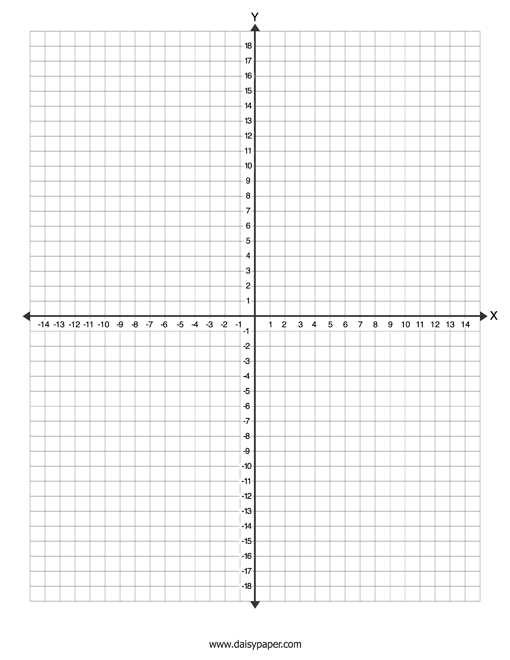 Y

18
17
16
15
14
13
12
11
10
9
8
7
6
5
4
3
2
1

-14 -13 -12 -11 -10 -9 -8 -7 -6 -5 -4 -3 -2 -1 1 2 3 4 5 6 7 8 9 10 11 12 13 14 X

-1
-2
-3
-4
-5
-6
-7
-8
-9
-10
-11
-12
-13
-14
-15
-16
-17
-18

www.daisypaper.com